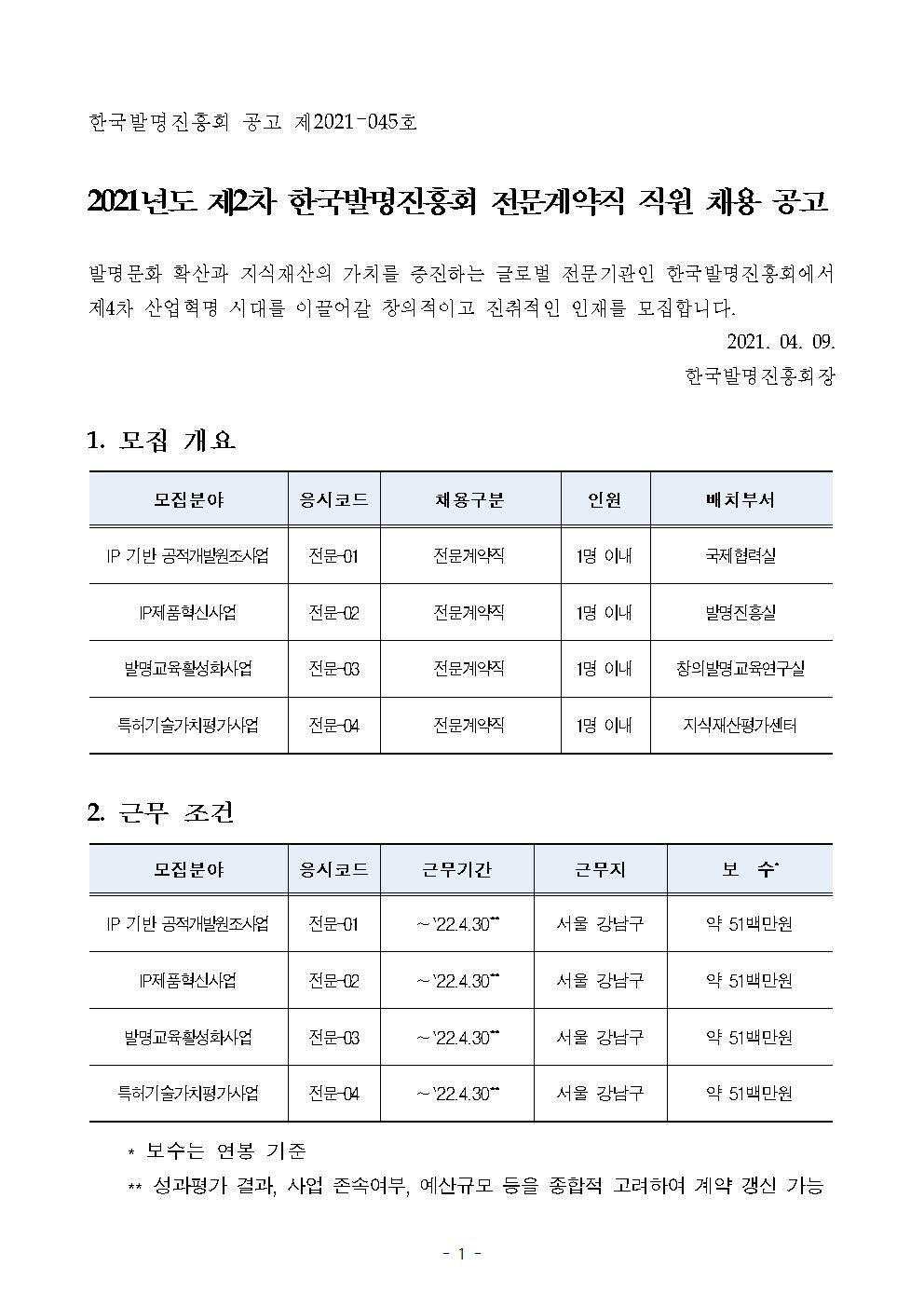 한국발명진흥회 공고 제2021-045호

2021년도 제2차 한국발명진흥회 전문계약직 직원 채용 공고

발명문화 확산과 지식재산의 가치를 증진하는 글로벌 전문기관인 한국발명진흥회에서 제4차 산업혁명 시대를 이끌어갈 창의적이고 진취적인 인재를 모집합니다.

2021. 04. 09.

한국발명진흥회장

1. 모집 개요

| 모집분야 | 응시코드 | 채용구분 | 인원 | 배치부서 |
|---|---|---|---|---|
| IP 기반 공적개발원조사업 | 전문-01 | 전문계약직 | 1명 이내 | 국제협력실 |
| IP제품혁신사업 | 전문-02 | 전문계약직 | 1명 이내 | 발명진흥실 |
| 발명교육활성화사업 | 전문-03 | 전문계약직 | 1명 이내 | 창의발명교육연구실 |
| 특허기술가치평가사업 | 전문-04 | 전문계약직 | 1명 이내 | 지식재산평가센터 |

2. 근무 조건

| 모집분야 | 응시코드 | 근무기간 | 근무지 | 보 수* |
|---|---|---|---|---|
| IP 기반 공적개발원조사업 | 전문-01 | ~'22.4.30** | 서울 강남구 | 약 51백만원 |
| IP제품혁신사업 | 전문-02 | ~'22.4.30** | 서울 강남구 | 약 51백만원 |
| 발명교육활성화사업 | 전문-03 | ~'22.4.30** | 서울 강남구 | 약 51백만원 |
| 특허기술가치평가사업 | 전문-04 | ~'22.4.30** | 서울 강남구 | 약 51백만원 |

* 보수는 연봉 기준
** 성과평가 결과, 사업 존속여부, 예산규모 등을 종합적 고려하여 계약 갱신 가능

- 1 -